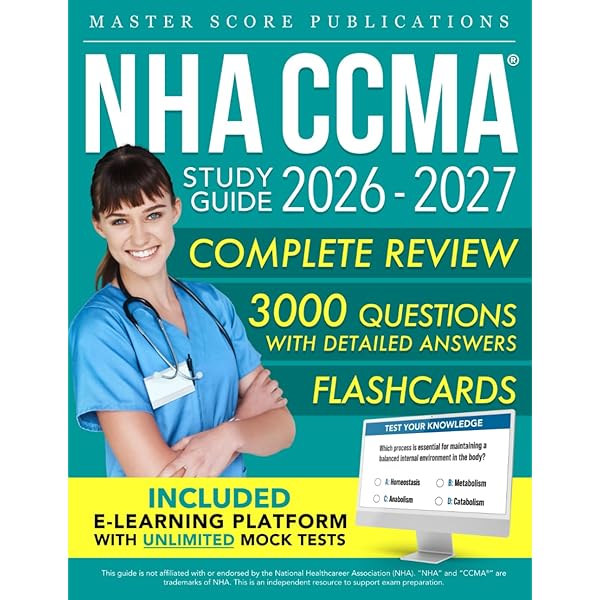 MASTER SCORE PUBLICATIONS

NHA CCMA®

STUDY GUIDE 2026 - 2027

COMPLETE REVIEW

3000 QUESTIONS WITH DETAILED ANSWERS

FLASHCARDS

TEST YOUR KNOWLEDGE

Which process is essential for maintaining a balanced internal environment in the body?

A: Homeostasis
B: Metabolism
C: Anabolism
D: Catabolism

INCLUDED
E-LEARNING PLATFORM
WITH UNLIMITED MOCK TESTS

This guide is not affiliated with or endorsed by the National Healthcareer Association (NHA). "NHA" and "CCMA®" are trademarks of NHA. This is an independent resource to support exam preparation.